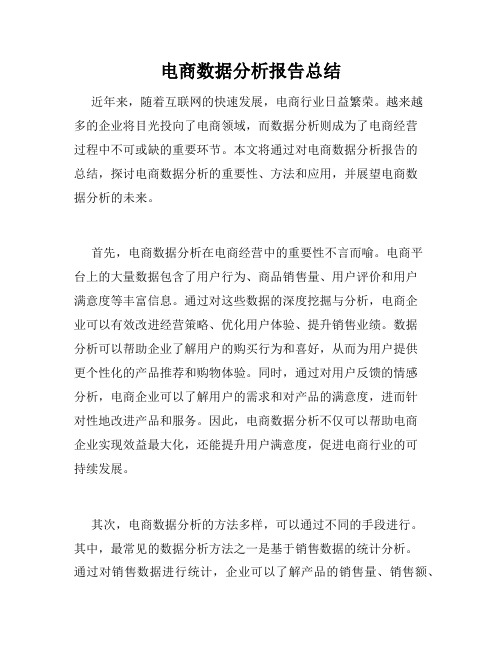 电商数据分析报告总结

近年来，随着互联网的快速发展，电商行业日益繁荣。越来越多的企业将目光投向了电商领域，而数据分析则成为了电商经营过程中不可或缺的重要环节。本文将通过对电商数据分析报告的总结，探讨电商数据分析的重要性、方法和应用，并展望电商数据分析的未来。

首先，电商数据分析在电商经营中的重要性不言而喻。电商平台上的大量数据包含了用户行为、商品销售量、用户评价和用户满意度等丰富信息。通过对这些数据的深度挖掘与分析，电商企业可以有效改进经营策略、优化用户体验、提升销售业绩。数据分析可以帮助企业了解用户的购买行为和喜好，从而为用户提供更个性化的产品推荐和购物体验。同时，通过对用户反馈的情感分析，电商企业可以了解用户的需求和对产品的满意度，进而针对性地改进产品和服务。因此，电商数据分析不仅可以帮助电商企业实现效益最大化，还能提升用户满意度，促进电商行业的可持续发展。

其次，电商数据分析的方法多样，可以通过不同的手段进行。其中，最常见的数据分析方法之一是基于销售数据的统计分析。通过对销售数据进行统计，企业可以了解产品的销售量、销售额、